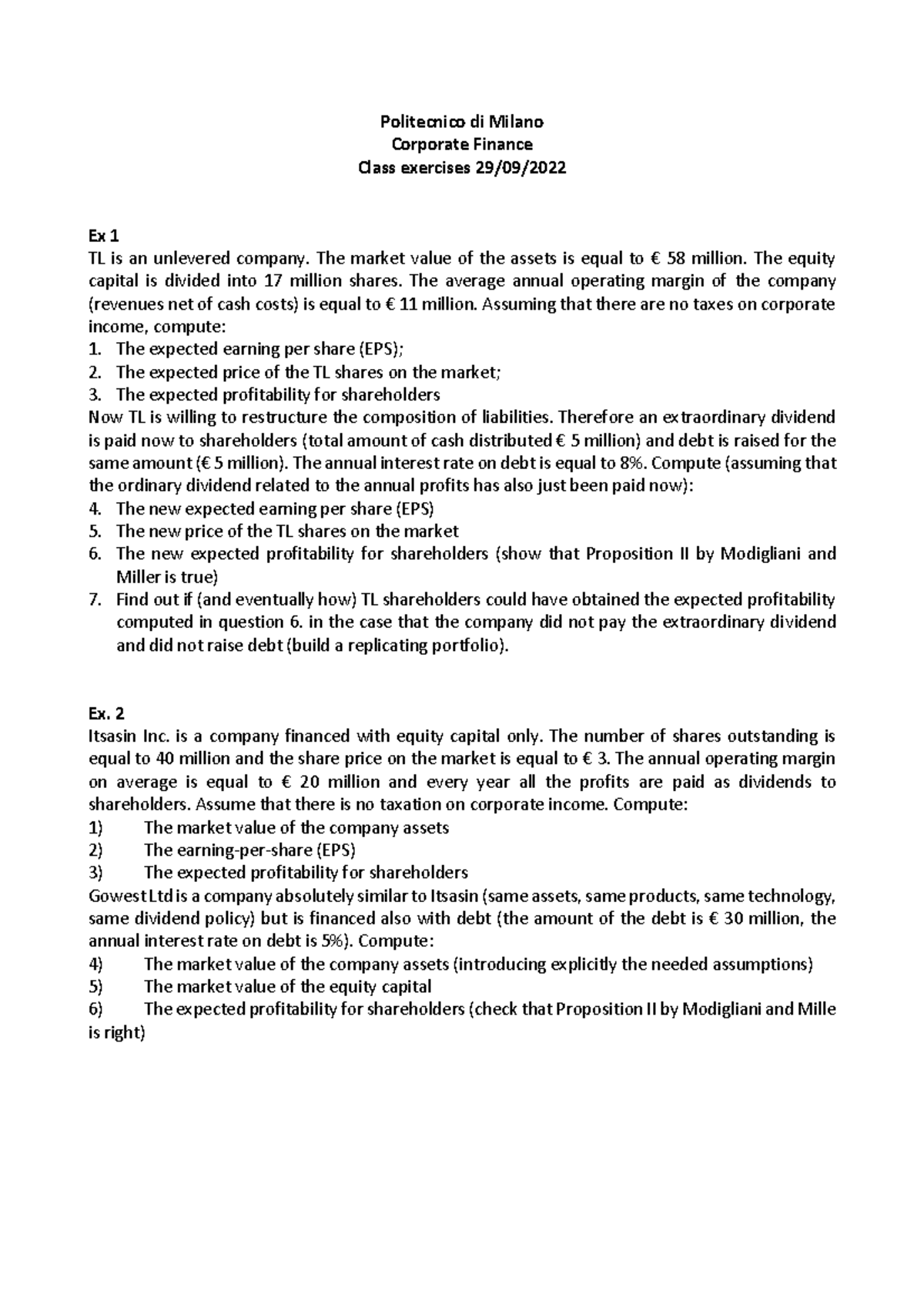 Politecnico di Milano
Corporate Finance
Class exercises 29/09/2022

Ex 1
TL is an unlevered company. The market value of the assets is equal to € 58 million. The equity capital is divided into 17 million shares. The average annual operating margin of the company (revenues net of cash costs) is equal to € 11 million. Assuming that there are no taxes on corporate income, compute:
1. The expected earning per share (EPS);
2. The expected price of the TL shares on the market;
3. The expected profitability for shareholders
Now TL is willing to restructure the composition of liabilities. Therefore an extraordinary dividend is paid now to shareholders (total amount of cash distributed € 5 million) and debt is raised for the same amount (€ 5 million). The annual interest rate on debt is equal to 8%. Compute (assuming that the ordinary dividend related to the annual profits has also just been paid now):
4. The new expected earning per share (EPS)
5. The new price of the TL shares on the market
6. The new expected profitability for shareholders (show that Proposition II by Modigliani and Miller is true)
7. Find out if (and eventually how) TL shareholders could have obtained the expected profitability computed in question 6. in the case that the company did not pay the extraordinary dividend and did not raise debt (build a replicating portfolio).

Ex. 2
Itsasin Inc. is a company financed with equity capital only. The number of shares outstanding is equal to 40 million and the share price on the market is equal to € 3. The annual operating margin on average is equal to € 20 million and every year all the profits are paid as dividends to shareholders. Assume that there is no taxation on corporate income. Compute:
1) The market value of the company assets
2) The earning-per-share (EPS)
3) The expected profitability for shareholders
Gowest Ltd is a company absolutely similar to Itsasin (same assets, same products, same technology, same dividend policy) but is financed also with debt (the amount of the debt is € 30 million, the annual interest rate on debt is 5%). Compute:
4) The market value of the company assets (introducing explicitly the needed assumptions)
5) The market value of the equity capital
6) The expected profitability for shareholders (check that Proposition II by Modigliani and Mille is right)